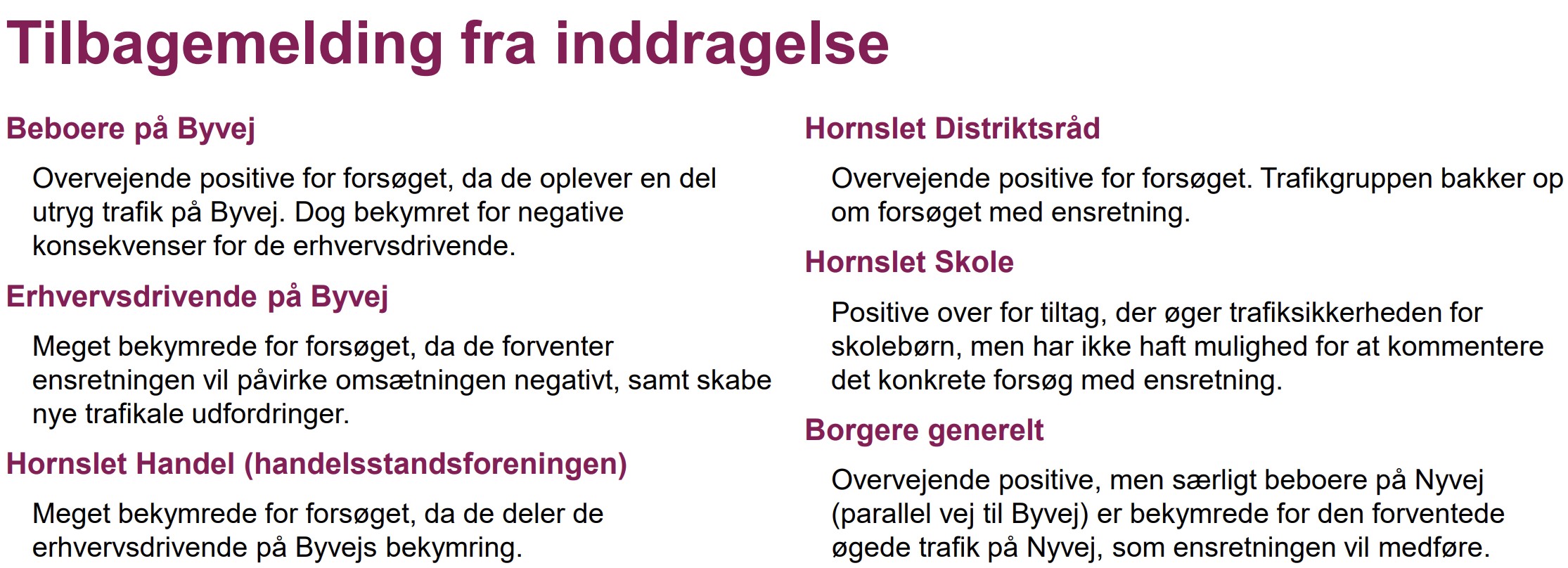 Tilbagemelding fra inddragelse

Beboere på Byvej

Overvejende positive for forsøget, da de oplever en del utryg trafik på Byvej. Dog bekymret for negative konsekvenser for de erhvervsdrivende.

Erhvervsdrivende på Byvej

Meget bekymrede for forsøget, da de forventer ensretningen vil påvirke omsætningen negativt, samt skabe nye trafikale udfordringer.

Hornslet Handel (handelsstandsforeningen)

Meget bekymrede for forsøget, da de deler de erhvervsdrivende på Byvejs bekymring.

Hornslet Distriktsråd

Overvejende positive for forsøget. Trafikgruppen bakker op om forsøget med ensretning.

Hornslet Skole

Positive over for tiltag, der øger trafiksikkerheden for skolebørn, men har ikke haft mulighed for at kommentere det konkrete forsøg med ensretning.

Borgere generelt

Overvejende positive, men særligt beboere på Nyvej (parallel vej til Byvej) er bekymrede for den forventede øgede trafik på Nyvej, som ensretningen vil medføre.